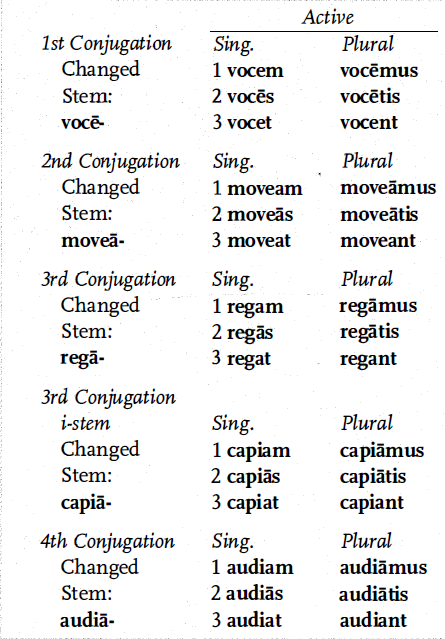 | | Active | |
|---|---|---|
| 1st Conjugation | Sing. | Plural |
| Changed | 1 vocem | vocēmus |
| Stem: | 2 vocēs | vocētis |
| vocē- | 3 vocet | vocent |
| 2nd Conjugation | Sing. | Plural |
| Changed | 1 moveam | moveāmus |
| Stem: | 2 moveās | moveātis |
| moveā- | 3 moveat | moveant |
| 3rd Conjugation | Sing. | Plural |
| Changed | 1 regam | regāmus |
| Stem: | 2 regās | regātis |
| regā- | 3 regat | regant |
| 3rd Conjugation i-stem | Sing. | Plural |
| Changed | 1 capiam | capiāmus |
| Stem: | 2 capiās | capiātis |
| capiā- | 3 capiat | capiant |
| 4th Conjugation | Sing. | Plural |
| Changed | 1 audiam | audiāmus |
| Stem: | 2 audiās | audiātis |
| audiā- | 3 audiat | audiant |